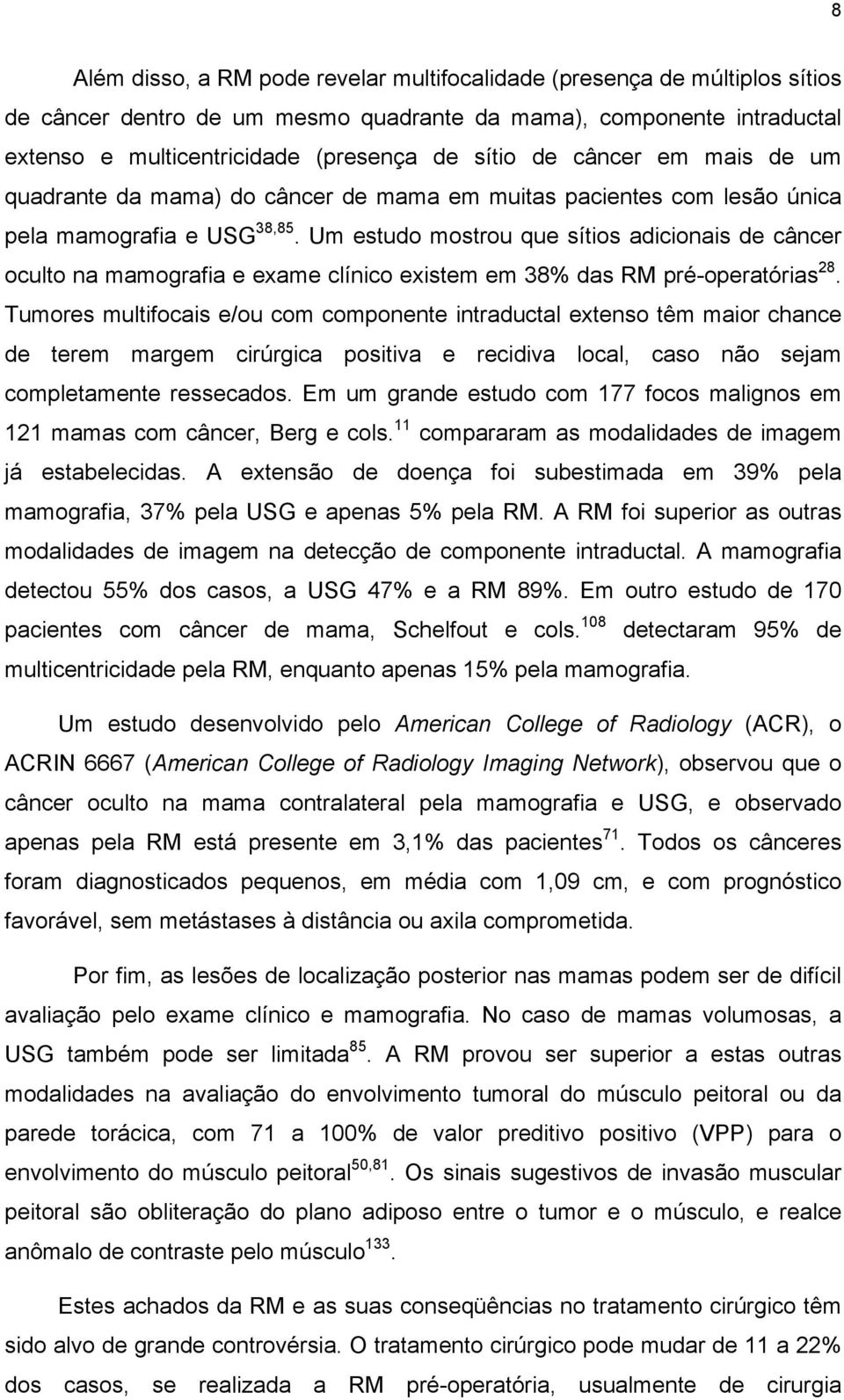 8

Além disso, a RM pode revelar multifocalidade (presença de múltiplos sítios de câncer dentro de um mesmo quadrante da mama), componente intraductal extenso e multicentricidade (presença de sítio de câncer em mais de um quadrante da mama) do câncer de mama em muitas pacientes com lesão única pela mamografia e USG$^{38,85}$. Um estudo mostrou que sítios adicionais de câncer oculto na mamografia e exame clínico existem em 38% das RM pré-operatórias$^{28}$. Tumores multifocais e/ou com componente intraductal extenso têm maior chance de terem margem cirúrgica positiva e recidiva local, caso não sejam completamente ressecados. Em um grande estudo com 177 focos malignos em 121 mamas com câncer, Berg e cols.$^{11}$ compararam as modalidades de imagem já estabelecidas. A extensão de doença foi subestimada em 39% pela mamografia, 37% pela USG e apenas 5% pela RM. A RM foi superior as outras modalidades de imagem na detecção de componente intraductal. A mamografia detectou 55% dos casos, a USG 47% e a RM 89%. Em outro estudo de 170 pacientes com câncer de mama, Schelfout e cols.$^{108}$ detectaram 95% de multicentricidade pela RM, enquanto apenas 15% pela mamografia.

Um estudo desenvolvido pelo American College of Radiology (ACR), o ACRIN 6667 (American College of Radiology Imaging Network), observou que o câncer oculto na mama contralateral pela mamografia e USG, e observado apenas pela RM está presente em 3,1% das pacientes$^{71}$. Todos os cânceres foram diagnosticados pequenos, em média com 1,09 cm, e com prognóstico favorável, sem metástases à distância ou axila comprometida.

Por fim, as lesões de localização posterior nas mamas podem ser de difícil avaliação pelo exame clínico e mamografia. No caso de mamas volumosas, a USG também pode ser limitada$^{85}$. A RM provou ser superior a estas outras modalidades na avaliação do envolvimento tumoral do músculo peitoral ou da parede torácica, com 71 a 100% de valor preditivo positivo (VPP) para o envolvimento do músculo peitoral$^{50,81}$. Os sinais sugestivos de invasão muscular peitoral são obliteração do plano adiposo entre o tumor e o músculo, e realce anômalo de contraste pelo músculo$^{133}$.

Estes achados da RM e as suas conseqüências no tratamento cirúrgico têm sido alvo de grande controvérsia. O tratamento cirúrgico pode mudar de 11 a 22% dos casos, se realizada a RM pré-operatória, usualmente de cirurgia